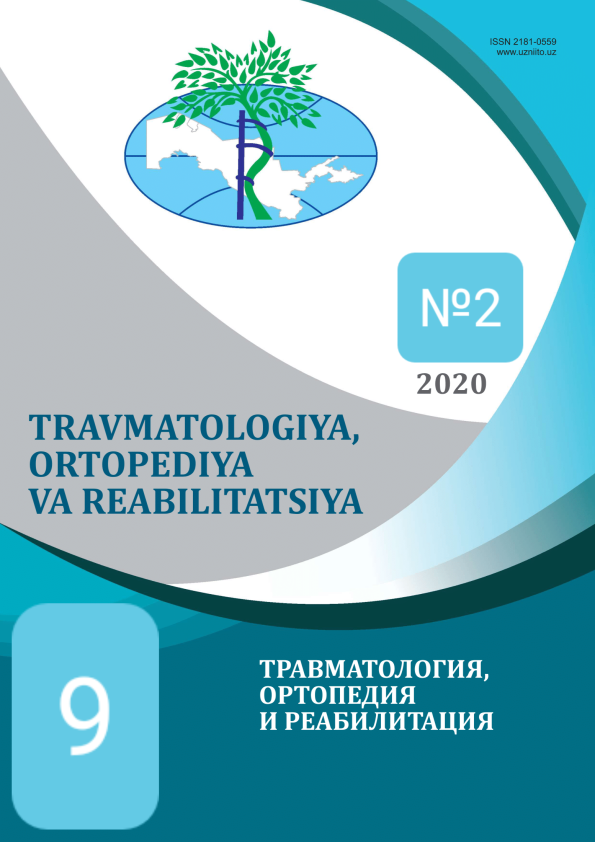 ISSN 2181-0559
www.uzniito.uz

№2

2020

TRAVMATOLOGIYA, ORTOPEDIYA VA REABILITATSIYA

9

ТРАВМАТОЛОГИЯ, ОРТОПЕДИЯ И РЕАБИЛИТАЦИЯ